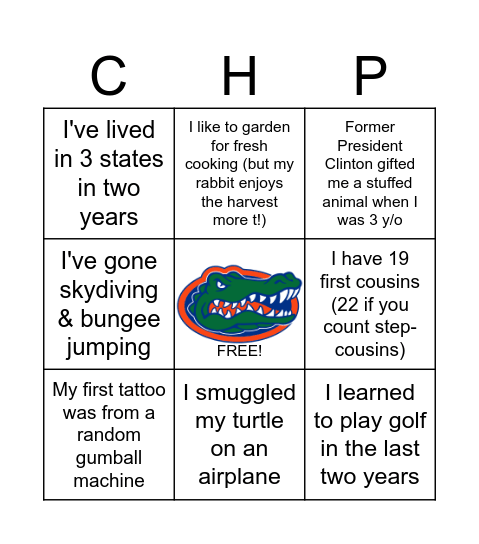 | C | H | P |
|---|---|---|
| I've lived in 3 states in two years | I like to garden for fresh cooking (but my rabbit enjoys the harvest more t!) | Former President Clinton gifted me a stuffed animal when I was 3 y/o |
| I've gone skydiving & bungee jumping | FREE! | I have 19 first cousins (22 if you count step-cousins) |
| My first tattoo was from a random gumball machine | I smuggled my turtle on an airplane | I learned to play golf in the last two years |